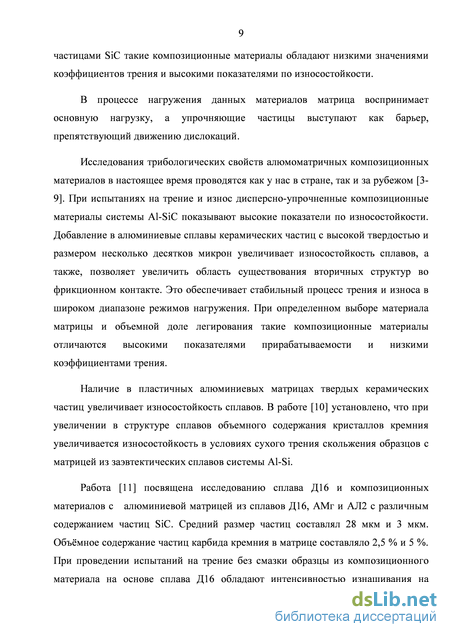 9

частицами SiC такие композиционные материалы обладают низкими значениями коэффициентов трения и высокими показателями по износостойкости.

В процессе нагружения данных материалов матрица воспринимает основную нагрузку, а упрочняющие частицы выступают как барьер, препятствующий движению дислокаций.

Исследования трибологических свойств алюмоматричных композиционных материалов в настоящее время проводятся как у нас в стране, так и за рубежом [3-9]. При испытаниях на трение и износ дисперсно-упрочненные композиционные материалы системы Al-SiC показывают высокие показатели по износостойкости. Добавление в алюминиевые сплавы керамических частиц с высокой твердостью и размером несколько десятков микрон увеличивает износостойкость сплавов, а также, позволяет увеличить область существования вторичных структур во фрикционном контакте. Это обеспечивает стабильный процесс трения и износа в широком диапазоне режимов нагружения. При определенном выборе материала матрицы и объемной доле легирования такие композиционные материалы отличаются высокими показателями прирабатываемости и низкими коэффициентами трения.

Наличие в пластичных алюминиевых матрицах твердых керамических частиц увеличивает износостойкость сплавов. В работе [10] установлено, что при увеличении в структуре сплавов объемного содержания кристаллов кремния увеличивается износостойкость в условиях сухого трения скольжения образцов с матрицей из заэвтектических сплавов системы Al-Si.

Работа [11] посвящена исследованию сплава Д16 и композиционных материалов с алюминиевой матрицей из сплавов Д16, АМг и АЛ2 с различным содержанием частиц SiC. Средний размер частиц составлял 28 мкм и 3 мкм. Объёмное содержание частиц карбида кремния в матрице составляло 2,5 % и 5 %. При проведении испытаний на трение без смазки образцы из композиционного материала на основе сплава Д16 обладают интенсивностью изнашивания на

dsLib.net
библиотека диссертаций